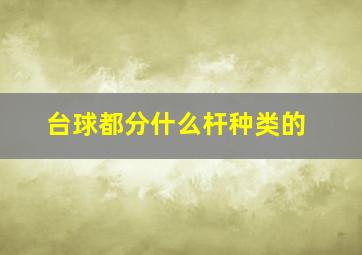 台球都分什么杆种类的